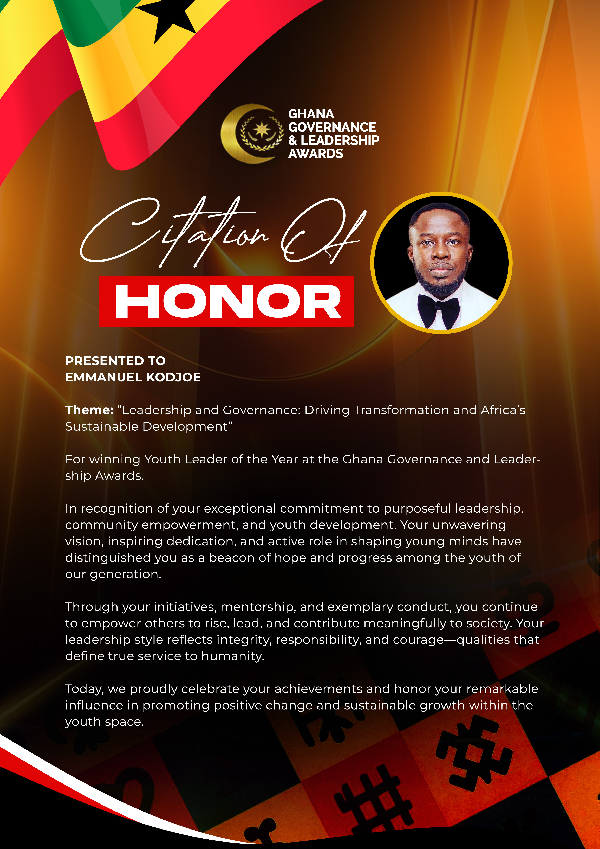 GHANA GOVERNANCE & LEADERSHIP AWARDS

Citation Of
HONOR

PRESENTED TO
EMMANUEL KODJOE

Theme: "Leadership and Governance: Driving Transformation and Africa's Sustainable Development"

For winning Youth Leader of the Year at the Ghana Governance and Leadership Awards.

In recognition of your exceptional commitment to purposeful leadership, community empowerment, and youth development. Your unwavering vision, inspiring dedication, and active role in shaping young minds have distinguished you as a beacon of hope and progress among the youth of our generation.

Through your initiatives, mentorship, and exemplary conduct, you continue to empower others to rise, lead, and contribute meaningfully to society. Your leadership style reflects integrity, responsibility, and courage—qualities that define true service to humanity.

Today, we proudly celebrate your achievements and honor your remarkable influence in promoting positive change and sustainable growth within the youth space.